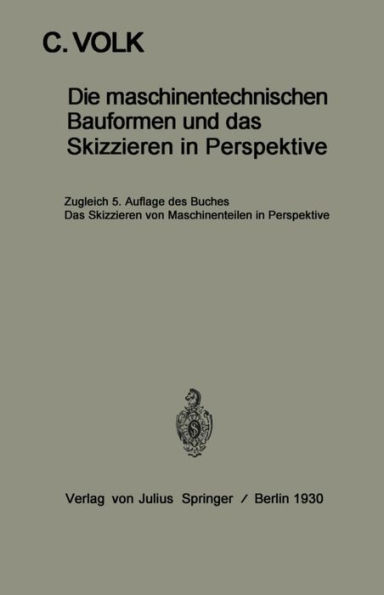 C. VOLK

Die maschinentechnischen Bauformen und das Skizzieren in Perspektive

Zugleich 5. Auflage des Buches
Das Skizzieren von Maschinenteilen in Perspektive

Verlag von Julius Springer / Berlin 1930